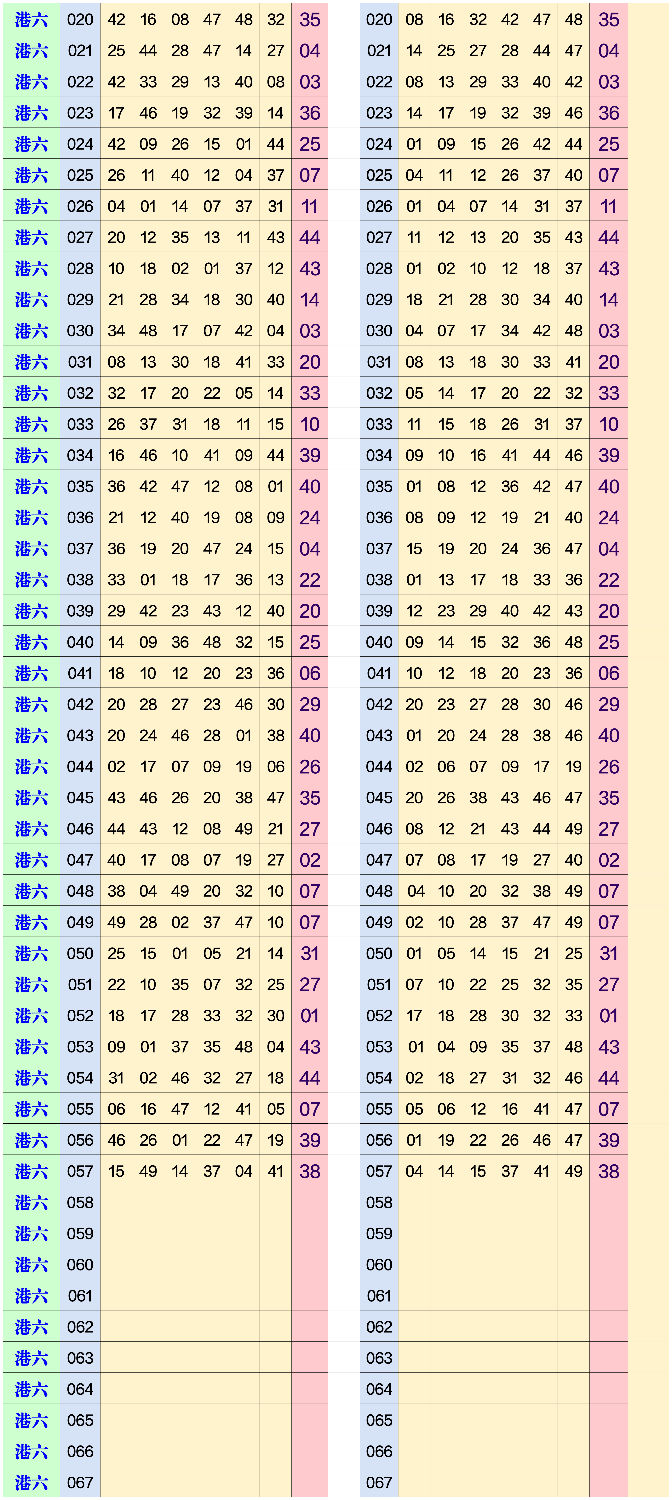 | 港六 | 020 | 42 | 16 | 08 | 47 | 48 | 32 | 35 |
|---|---|---|---|---|---|---|---|---|
| 港六 | 021 | 25 | 44 | 28 | 47 | 14 | 27 | 04 |
| 港六 | 022 | 42 | 33 | 29 | 13 | 40 | 08 | 03 |
| 港六 | 023 | 17 | 46 | 19 | 32 | 39 | 14 | 36 |
| 港六 | 024 | 42 | 09 | 26 | 15 | 01 | 44 | 25 |
| 港六 | 025 | 26 | 11 | 40 | 12 | 04 | 37 | 07 |
| 港六 | 026 | 04 | 01 | 14 | 07 | 37 | 31 | 11 |
| 港六 | 027 | 20 | 12 | 35 | 13 | 11 | 43 | 44 |
| 港六 | 028 | 10 | 18 | 02 | 01 | 37 | 12 | 43 |
| 港六 | 029 | 21 | 28 | 34 | 18 | 30 | 40 | 14 |
| 港六 | 030 | 34 | 48 | 17 | 07 | 42 | 04 | 03 |
| 港六 | 031 | 08 | 13 | 30 | 18 | 41 | 33 | 20 |
| 港六 | 032 | 32 | 17 | 20 | 22 | 05 | 14 | 33 |
| 港六 | 033 | 26 | 37 | 31 | 18 | 11 | 15 | 10 |
| 港六 | 034 | 16 | 46 | 10 | 41 | 09 | 44 | 39 |
| 港六 | 035 | 36 | 42 | 47 | 12 | 08 | 01 | 40 |
| 港六 | 036 | 21 | 12 | 40 | 19 | 08 | 09 | 24 |
| 港六 | 037 | 36 | 19 | 20 | 47 | 24 | 15 | 04 |
| 港六 | 038 | 33 | 01 | 18 | 17 | 36 | 13 | 22 |
| 港六 | 039 | 29 | 42 | 23 | 43 | 12 | 40 | 20 |
| 港六 | 040 | 14 | 09 | 36 | 48 | 32 | 15 | 25 |
| 港六 | 041 | 18 | 10 | 12 | 20 | 23 | 36 | 06 |
| 港六 | 042 | 20 | 28 | 27 | 23 | 46 | 30 | 29 |
| 港六 | 043 | 20 | 24 | 46 | 28 | 01 | 38 | 40 |
| 港六 | 044 | 02 | 17 | 07 | 09 | 19 | 06 | 26 |
| 港六 | 045 | 43 | 46 | 26 | 20 | 38 | 47 | 35 |
| 港六 | 046 | 44 | 43 | 12 | 08 | 49 | 21 | 27 |
| 港六 | 047 | 40 | 17 | 08 | 07 | 19 | 27 | 02 |
| 港六 | 048 | 38 | 04 | 49 | 20 | 32 | 10 | 07 |
| 港六 | 049 | 49 | 28 | 02 | 37 | 47 | 10 | 07 |
| 港六 | 050 | 25 | 15 | 01 | 05 | 21 | 14 | 31 |
| 港六 | 051 | 22 | 10 | 35 | 07 | 32 | 25 | 27 |
| 港六 | 052 | 18 | 17 | 28 | 33 | 32 | 30 | 01 |
| 港六 | 053 | 09 | 01 | 37 | 35 | 48 | 04 | 43 |
| 港六 | 054 | 31 | 02 | 46 | 32 | 27 | 18 | 44 |
| 港六 | 055 | 06 | 16 | 47 | 12 | 41 | 05 | 07 |
| 港六 | 056 | 46 | 26 | 01 | 22 | 47 | 19 | 39 |
| 港六 | 057 | 15 | 49 | 14 | 37 | 04 | 41 | 38 |
| 港六 | 058 | | | | | | | |
| 港六 | 059 | | | | | | | |
| 港六 | 060 | | | | | | | |
| 港六 | 061 | | | | | | | |
| 港六 | 062 | | | | | | | |
| 港六 | 063 | | | | | | | |
| 港六 | 064 | | | | | | | |
| 港六 | 065 | | | | | | | |
| 港六 | 066 | | | | | | | |
| 港六 | 067 | | | | | | | |

| 020 | 08 | 16 | 32 | 42 | 47 | 48 | 35 |
|---|---|---|---|---|---|---|---|
| 021 | 14 | 25 | 27 | 28 | 44 | 47 | 04 |
| 022 | 08 | 13 | 29 | 33 | 40 | 42 | 03 |
| 023 | 14 | 17 | 19 | 32 | 39 | 46 | 36 |
| 024 | 01 | 09 | 15 | 26 | 42 | 44 | 25 |
| 025 | 04 | 11 | 12 | 26 | 37 | 40 | 07 |
| 026 | 01 | 04 | 07 | 14 | 31 | 37 | 11 |
| 027 | 11 | 12 | 13 | 20 | 35 | 43 | 44 |
| 028 | 01 | 02 | 10 | 12 | 18 | 37 | 43 |
| 029 | 18 | 21 | 28 | 30 | 34 | 40 | 14 |
| 030 | 04 | 07 | 17 | 34 | 42 | 48 | 03 |
| 031 | 08 | 13 | 18 | 30 | 33 | 41 | 20 |
| 032 | 05 | 14 | 17 | 20 | 22 | 32 | 33 |
| 033 | 11 | 15 | 18 | 26 | 31 | 37 | 10 |
| 034 | 09 | 10 | 16 | 41 | 44 | 46 | 39 |
| 035 | 01 | 08 | 12 | 36 | 42 | 47 | 40 |
| 036 | 08 | 09 | 12 | 19 | 21 | 40 | 24 |
| 037 | 15 | 19 | 20 | 24 | 36 | 47 | 04 |
| 038 | 01 | 13 | 17 | 18 | 33 | 36 | 22 |
| 039 | 12 | 23 | 29 | 40 | 42 | 43 | 20 |
| 040 | 09 | 14 | 15 | 32 | 36 | 48 | 25 |
| 041 | 10 | 12 | 18 | 20 | 23 | 36 | 06 |
| 042 | 20 | 23 | 27 | 28 | 30 | 46 | 29 |
| 043 | 01 | 20 | 24 | 28 | 38 | 46 | 40 |
| 044 | 02 | 06 | 07 | 09 | 17 | 19 | 26 |
| 045 | 20 | 26 | 38 | 43 | 46 | 47 | 35 |
| 046 | 08 | 12 | 21 | 43 | 44 | 49 | 27 |
| 047 | 07 | 08 | 17 | 19 | 27 | 40 | 02 |
| 048 | 04 | 10 | 20 | 32 | 38 | 49 | 07 |
| 049 | 02 | 10 | 28 | 37 | 47 | 49 | 07 |
| 050 | 01 | 05 | 14 | 15 | 21 | 25 | 31 |
| 051 | 07 | 10 | 22 | 25 | 32 | 35 | 27 |
| 052 | 17 | 18 | 28 | 30 | 32 | 33 | 01 |
| 053 | 01 | 04 | 09 | 35 | 37 | 48 | 43 |
| 054 | 02 | 18 | 27 | 31 | 32 | 46 | 44 |
| 055 | 05 | 06 | 12 | 16 | 41 | 47 | 07 |
| 056 | 01 | 19 | 22 | 26 | 46 | 47 | 39 |
| 057 | 04 | 14 | 15 | 37 | 41 | 49 | 38 |
| 058 | | | | | | | |
| 059 | | | | | | | |
| 060 | | | | | | | |
| 061 | | | | | | | |
| 062 | | | | | | | |
| 063 | | | | | | | |
| 064 | | | | | | | |
| 065 | | | | | | | |
| 066 | | | | | | | |
| 067 | | | | | | | |